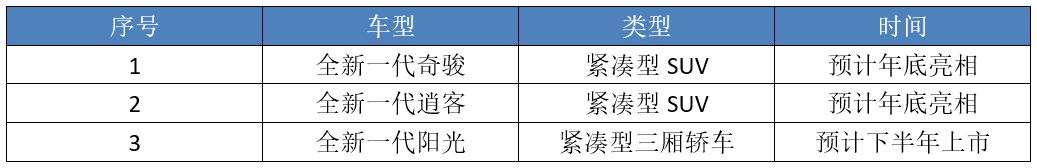 | 序号 | 车型 | 类型 | 时间 |
|---|---|---|---|
| 1 | 全新一代奇骏 | 紧凑型 SUV | 预计年底亮相 |
| 2 | 全新一代逍客 | 紧凑型 SUV | 预计年底亮相 |
| 3 | 全新一代阳光 | 紧凑型三厢轿车 | 预计下半年上市 |